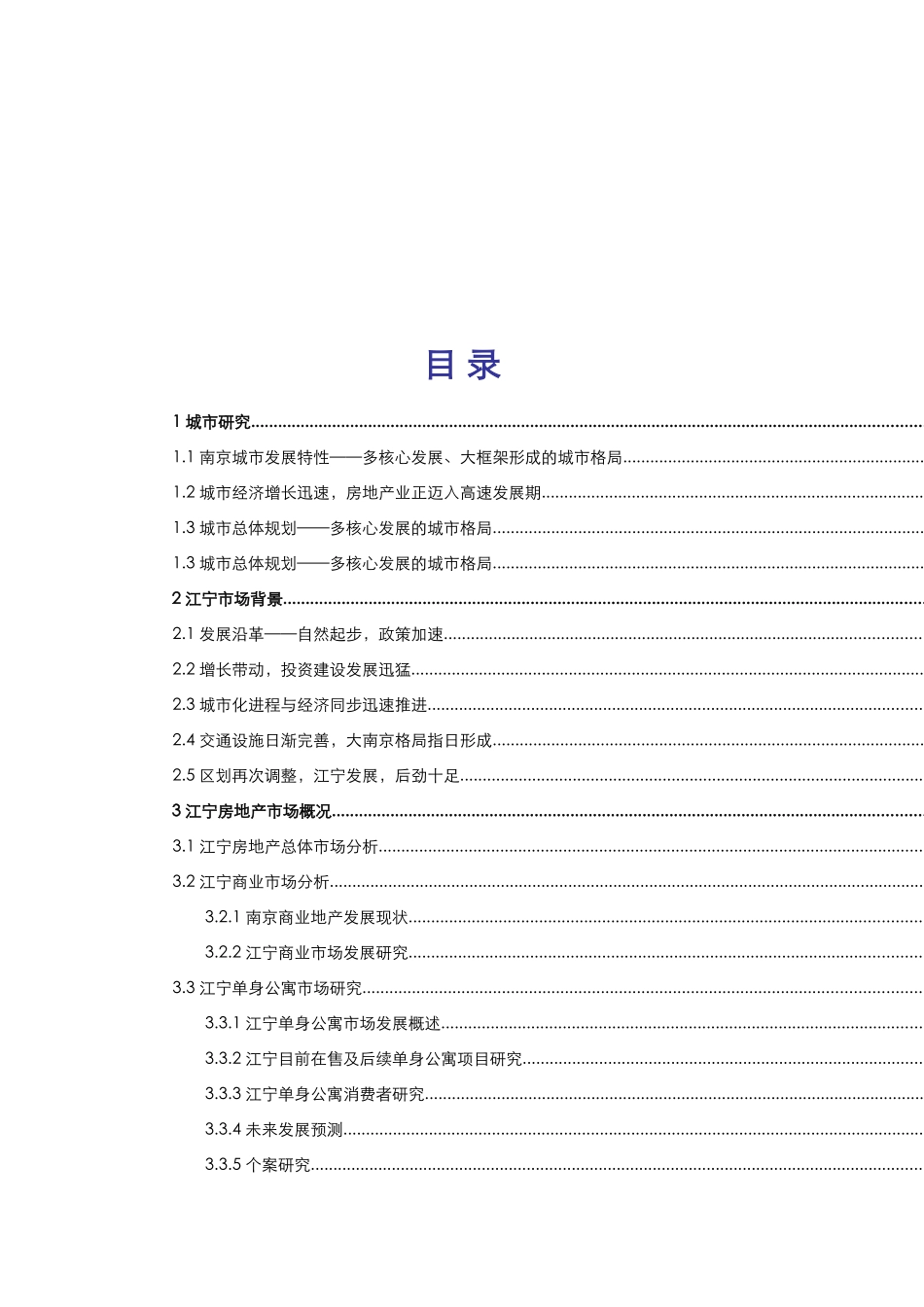 目录

1城市研究

1.1南京城市发展特性——多核心发展、大框架形成的城市格局

1.2城市经济增长迅速，房地产业正迈入高速发展期

1.3城市总体规划——多核心发展的城市格局

1.3城市总体规划——多核心发展的城市格局

2江宁市场背景

2.1发展沿革——自然起步，政策加速

2.2增长带动，投资建设发展迅猛

2.3城市化进程与经济同步迅速推进

2.4交通设施日渐完善，大南京格局指日形成

2.5区划再次调整，江宁发展，后劲十足

3江宁房地产市场概况

3.1江宁房地产总体市场分析

3.2江宁商业市场分析

3.2.1南京商业地产发展现状

3.2.2江宁商业市场发展研究

3.3江宁单身公寓市场研究

3.3.1江宁单身公寓市场发展概述

3.3.2江宁目前在售及后续单身公寓项目研究

3.3.3江宁单身公寓消费者研究

3.3.4未来发展预测

3.3.5个案研究